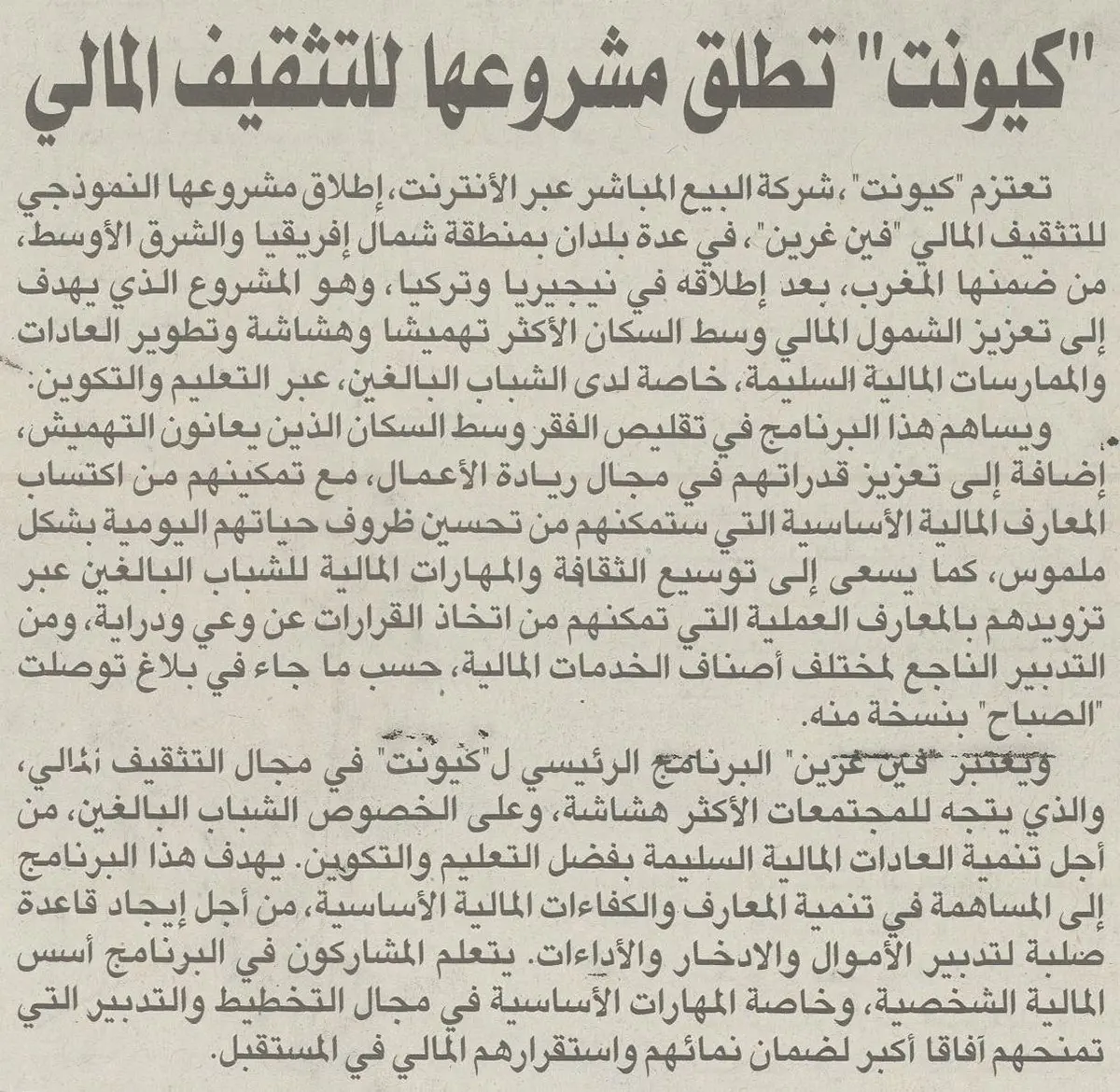 "كيونت" تطلق مشروعها للتثقيف المالي

تعتزم "كيونت"، شركة البيع المباشر عبر الأنترنت، إطلاق مشروعها النموذجي للتثقيف المالي "فين غرين"، في عدة بلدان بمنطقة شمال إفريقيا والشرق الأوسط، من ضمنها المغرب، بعد إطلاقه في نيجيريا وتركيا، وهو المشروع الذي يهدف إلى تعزيز الشمول المالي وسط السكان الأكثر تهميشا وهشاشة وتطوير العادات والممارسات المالية السليمة، خاصة لدى الشباب البالغين، عبر التعليم والتكوين.

ويساهم هذا البرنامج في تقليص الفقر وسط السكان الذين يعانون التهميش، إضافة إلى تعزيز قدراتهم في مجال ريادة الأعمال، مع تمكينهم من اكتساب المعارف المالية الأساسية التي ستمكنهم من تحسين ظروف حياتهم اليومية بشكل ملموس، كما يسعى إلى توسيع الثقافة والمهارات المالية للشباب البالغين عبر تزويدهم بالمعارف العملية التي تمكنهم من اتخاذ القرارات عن وعي ودراية، ومن التدبير الناجع لمختلف أصناف الخدمات المالية، حسب ما جاء في بلاغ توصلت "الصباح" بنسخة منه.

ويعتبر "فين غرين" البرنامج الرئيسي ل"كيونت" في مجال التثقيف المالي، والذي يتجه للمجتمعات الأكثر هشاشة، وعلى الخصوص الشباب البالغين، من أجل تنمية العادات المالية السليمة بفضل التعليم والتكوين. يهدف هذا البرنامج إلى المساهمة في تنمية المعارف والكفاءات المالية الأساسية، من أجل إيجاد قاعدة صلبة لتدبير الأموال والادخار والأداءات. يتعلم المشاركون في البرنامج أسس المالية الشخصية، وخاصة المهارات الأساسية في مجال التخطيط والتدبير التي تمنحهم آفاقا أكبر لضمان نمائهم واستقرارهم المالي في المستقبل.